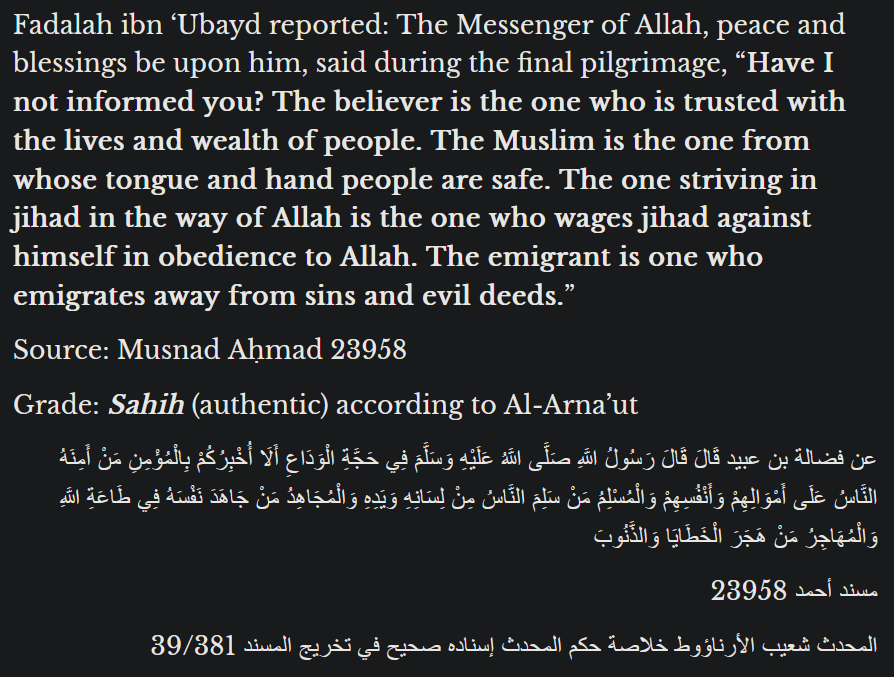 Fadalah ibn ‘Ubayd reported: The Messenger of Allah, peace and blessings be upon him, said during the final pilgrimage, “Have I not informed you? The believer is the one who is trusted with the lives and wealth of people. The Muslim is the one from whose tongue and hand people are safe. The one striving in jihad in the way of Allah is the one who wages jihad against himself in obedience to Allah. The emigrant is one who emigrates away from sins and evil deeds.”

Source: Musnad Aḥmad 23958

Grade: Sahih (authentic) according to Al-Arna’ut

عن فضالة بن عبيد قَالَ قَالَ رَسُولُ اللَّهِ صَلَّى اللَّهُ عَلَيْهِ وَسَلَّمَ فِي حَجَّةِ الْوَدَاعِ أَلَا أُخْبِرُكُمْ بِالْمُؤْمِنِ مَنْ أَمِنَهُ النَّاسُ عَلَى أَمْوَالِهِمْ وَأَنْفُسِهِمْ وَالْمُسْلِمُ مَنْ سَلِمَ النَّاسُ مِنْ لِسَانِهِ وَيَدِهِ وَالْمُجَاهِدُ مَنْ جَاهَدَ نَفْسَهُ فِي طَاعَةِ اللَّهِ وَالْمُهَاجِرُ مَنْ هَجَرَ الْخَطَايَا وَالذُّنُوبَ

مسند أحمد 23958

المحدث شعيب الأرناؤوط خلاصة حكم المحدث إسناده صحيح في تخريج المسند 39/381